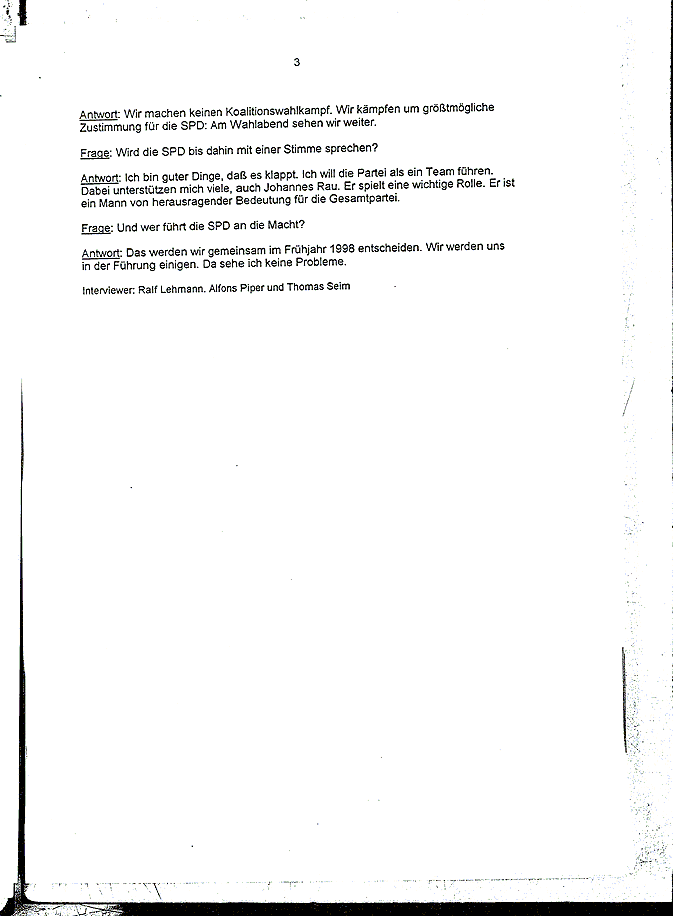 3

Antwort: Wir machen keinen Koalitionswahlkampf. Wir kämpfen um größtmögliche Zustimmung für die SPD: Am Wahlabend sehen wir weiter.

Frage: Wird die SPD bis dahin mit einer Stimme sprechen?

Antwort: Ich bin guter Dinge, daß es klappt. Ich will die Partei als ein Team führen. Dabei unterstützen mich viele, auch Johannes Rau. Er spielt eine wichtige Rolle. Er ist ein Mann von herausragender Bedeutung für die Gesamtpartei.

Frage: Und wer führt die SPD an die Macht?

Antwort: Das werden wir gemeinsam im Frühjahr 1998 entscheiden. Wir werden uns in der Führung einigen. Da sehe ich keine Probleme.

Interviewer: Ralf Lehmann. Alfons Piper und Thomas Seim